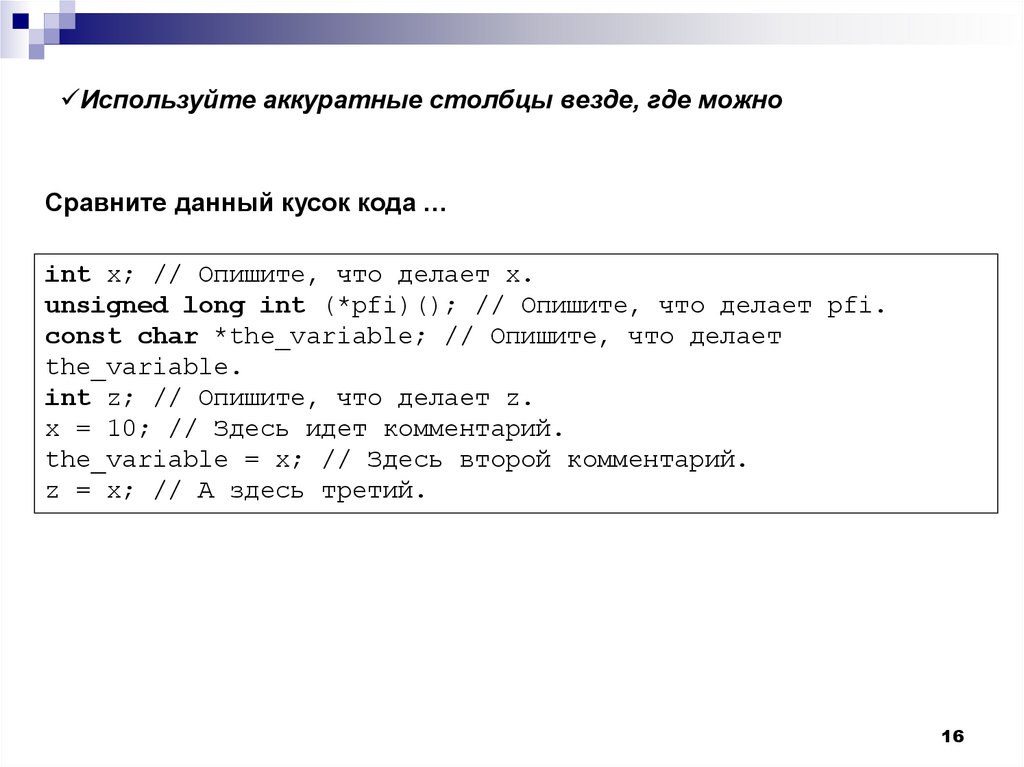 ✓Используйте аккуратные столбцы везде, где можно

Сравните данный кусок кода …

int x; // Опишите, что делает x.
unsigned long int (*pfi)(); // Опишите, что делает pfi.
const char *the_variable; // Опишите, что делает the_variable.
int z; // Опишите, что делает z.
x = 10; // Здесь идет комментарий.
the_variable = x; // Здесь второй комментарий.
z = x; // А здесь третий.

16